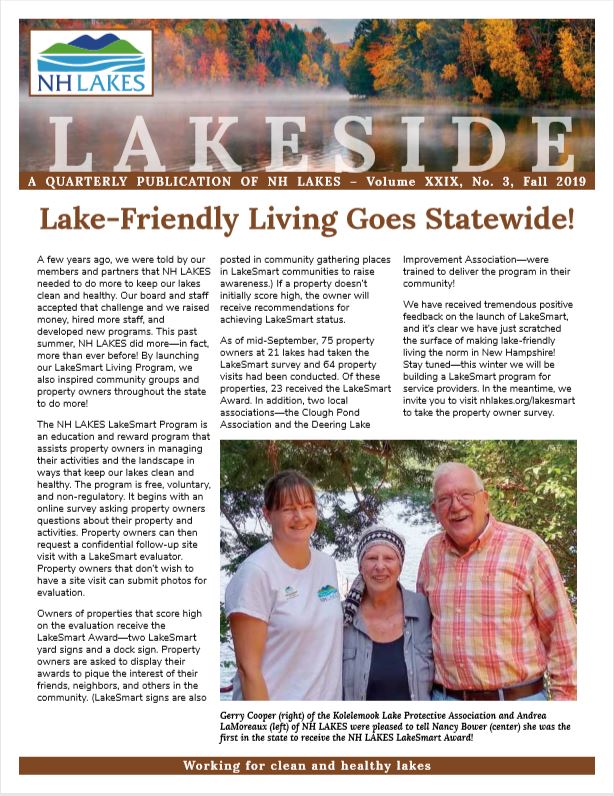 NH LAKES

LAKESIDE

A QUARTERLY PUBLICATION OF NH LAKES – Volume XXIX, No. 3, Fall 2019

Lake-Friendly Living Goes Statewide!

A few years ago, we were told by our members and partners that NH LAKES needed to do more to keep our lakes clean and healthy. Our board and staff accepted that challenge and we raised money, hired more staff, and developed new programs. This past summer, NH LAKES did more—in fact, more than ever before! By launching our LakeSmart Living Program, we also inspired community groups and property owners throughout the state to do more!

The NH LAKES LakeSmart Program is an education and reward program that assists property owners in managing their activities and the landscape in ways that keep our lakes clean and healthy. The program is free, voluntary, and non-regulatory. It begins with an online survey asking property owners questions about their property and activities. Property owners can then request a confidential follow-up site visit with a LakeSmart evaluator. Property owners that don't wish to have a site visit can submit photos for evaluation.

Owners of properties that score high on the evaluation receive the LakeSmart Award—two LakeSmart yard signs and a dock sign. Property owners are asked to display their awards to pique the interest of their friends, neighbors, and others in the community. (LakeSmart signs are also posted in community gathering places in LakeSmart communities to raise awareness.) If a property doesn't initially score high, the owner will receive recommendations for achieving LakeSmart status.

As of mid-September, 75 property owners at 21 lakes had taken the LakeSmart survey and 64 property visits had been conducted. Of these properties, 23 received the LakeSmart Award. In addition, two local associations—the Clough Pond Association and the Deering Lake Improvement Association—were trained to deliver the program in their community!

We have received tremendous positive feedback on the launch of LakeSmart, and it's clear we have just scratched the surface of making lake-friendly living the norm in New Hampshire! Stay tuned—this winter we will be building a LakeSmart program for service providers. In the meantime, we invite you to visit nhlakes.org/lakesmart to take the property owner survey.

Gerry Cooper (right) of the Kolelemook Lake Protective Association and Andrea LaMoreaux (left) of NH LAKES were pleased to tell Nancy Bower (center) she was the first in the state to receive the NH LAKES LakeSmart Award!

Working for clean and healthy lakes